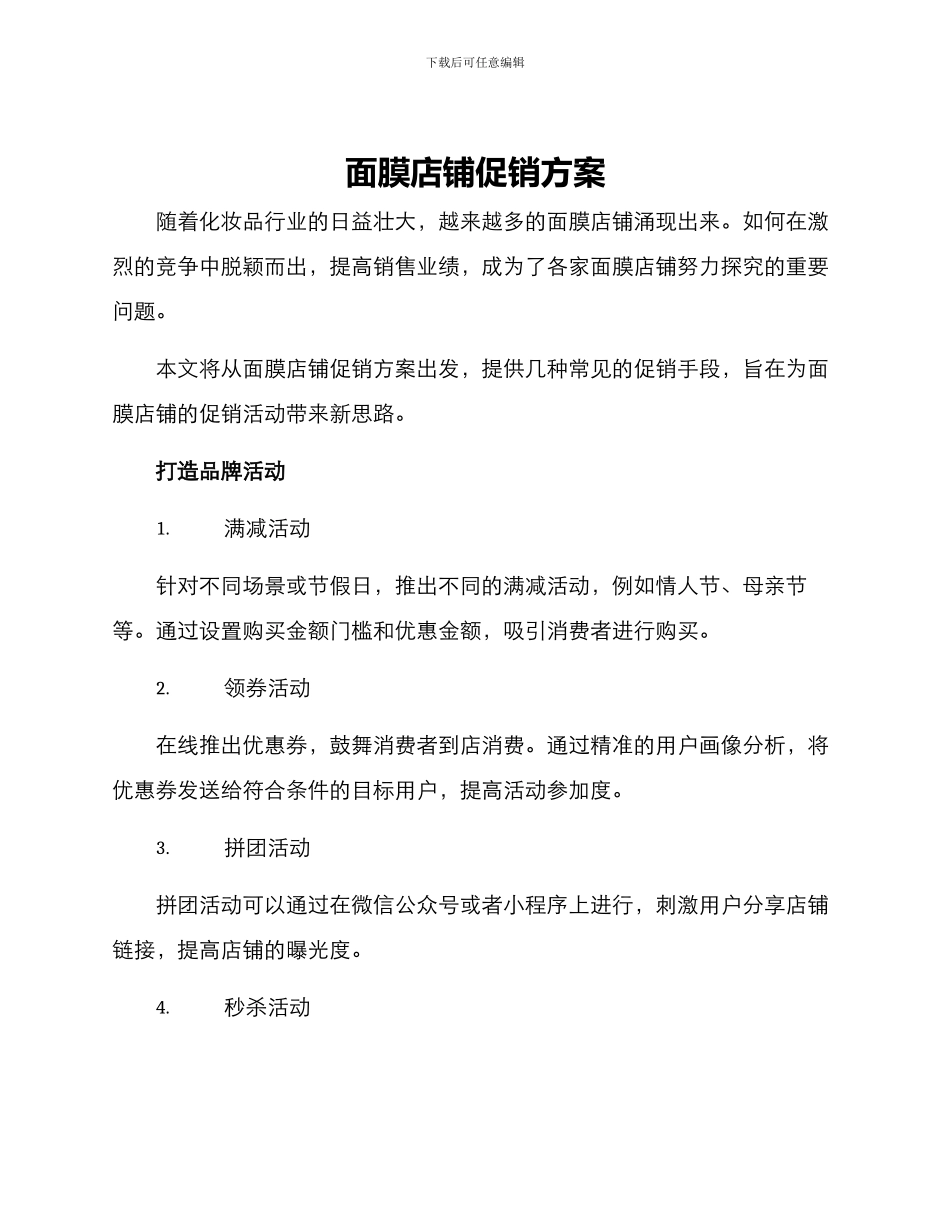 下载后可任意编辑

面膜店铺促销方案

随着化妆品行业的日益壮大，越来越多的面膜店铺涌现出来。如何在激烈的竞争中脱颖而出，提高销售业绩，成为了各家面膜店铺努力探究的重要问题。

本文将从面膜店铺促销方案出发，提供几种常见的促销手段，旨在为面膜店铺的促销活动带来新思路。

打造品牌活动

1. 满减活动

针对不同场景或节假日，推出不同的满减活动，例如情人节、母亲节等。通过设置购买金额门槛和优惠金额，吸引消费者进行购买。

2. 领券活动

在线推出优惠券，鼓舞消费者到店消费。通过精准的用户画像分析，将优惠券发送给符合条件的目标用户，提高活动参加度。

3. 拼团活动

拼团活动可以通过在微信公众号或者小程序上进行，刺激用户分享店铺链接，提高店铺的曝光度。

4. 秒杀活动